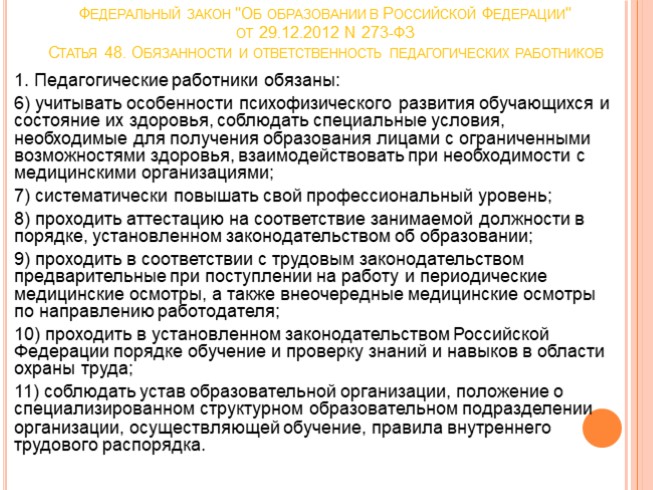 Федеральный закон "Об образовании в Российской Федерации" от 29.12.2012 N 273-ФЗ

Статья 48. Обязанности и ответственность педагогических работников

1. Педагогические работники обязаны:

6) учитывать особенности психофизического развития обучающихся и состояние их здоровья, соблюдать специальные условия, необходимые для получения образования лицами с ограниченными возможностями здоровья, взаимодействовать при необходимости с медицинскими организациями;

7) систематически повышать свой профессиональный уровень;

8) проходить аттестацию на соответствие занимаемой должности в порядке, установленном законодательством об образовании;

9) проходить в соответствии с трудовым законодательством предварительные при поступлении на работу и периодические медицинские осмотры, а также внеочередные медицинские осмотры по направлению работодателя;

10) проходить в установленном законодательством Российской Федерации порядке обучение и проверку знаний и навыков в области охраны труда;

11) соблюдать устав образовательной организации, положение о специализированном структурном образовательном подразделении организации, осуществляющей обучение, правила внутреннего трудового распорядка.